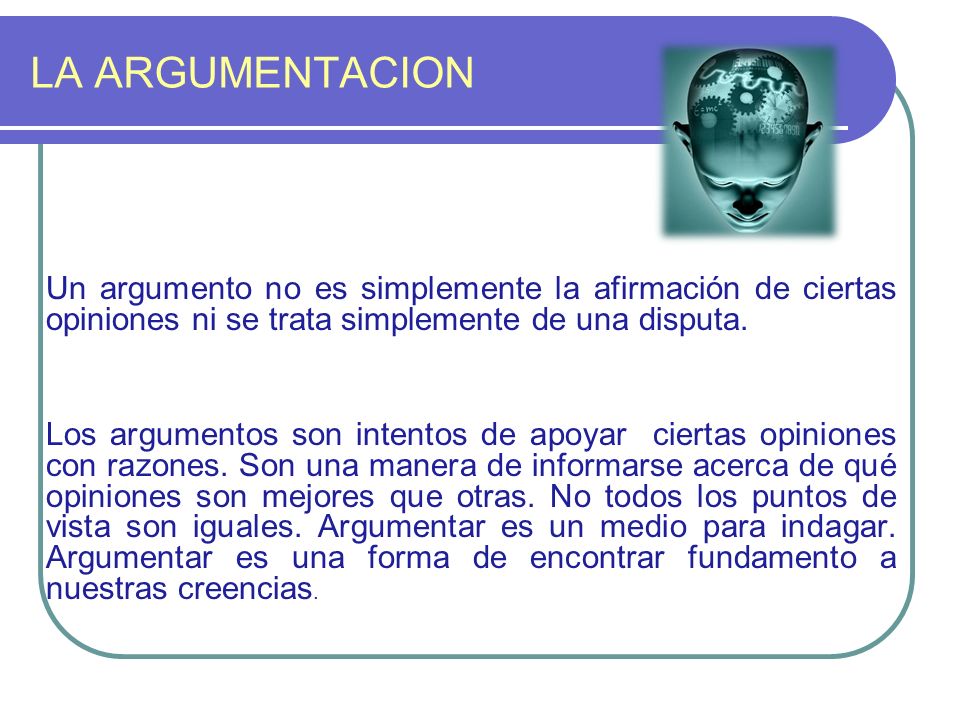 LA ARGUMENTACION

Un argumento no es simplemente la afirmación de ciertas opiniones ni se trata simplemente de una disputa.

Los argumentos son intentos de apoyar ciertas opiniones con razones. Son una manera de informarse acerca de qué opiniones son mejores que otras. No todos los puntos de vista son iguales. Argumentar es un medio para indagar. Argumentar es una forma de encontrar fundamento a nuestras creencias.